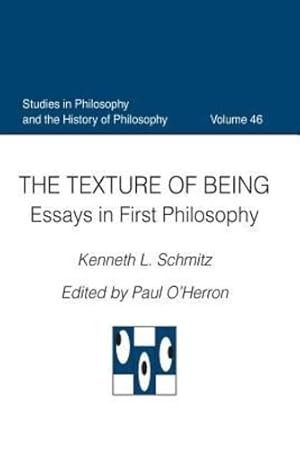 Studies in Philosophy and the History of Philosophy Volume 46

THE TEXTURE OF BEING
Essays in First Philosophy

Kenneth L. Schmitz

Edited by Paul O'Herron